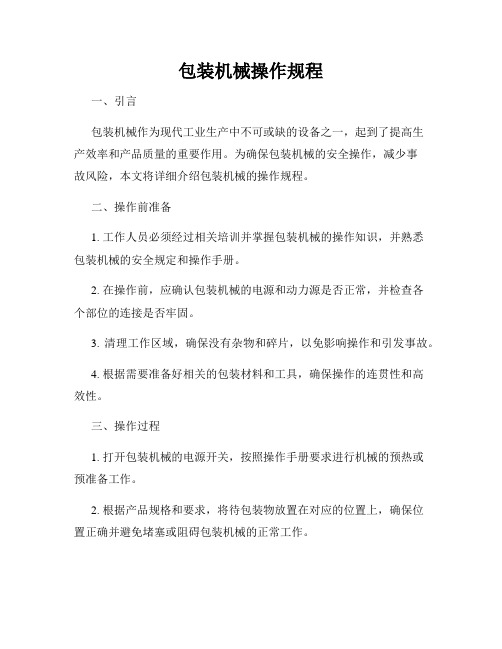 包装机械操作规程

一、引言

包装机械作为现代工业生产中不可或缺的设备之一，起到了提高生产效率和产品质量的重要作用。为确保包装机械的安全操作，减少事故风险，本文将详细介绍包装机械的操作规程。

二、操作前准备

1. 工作人员必须经过相关培训并掌握包装机械的操作知识，并熟悉包装机械的安全规定和操作手册。

2. 在操作前，应确认包装机械的电源和动力源是否正常，并检查各个部位的连接是否牢固。

3. 清理工作区域，确保没有杂物和碎片，以免影响操作和引发事故。

4. 根据需要准备好相关的包装材料和工具，确保操作的连贯性和高效性。

三、操作过程

1. 打开包装机械的电源开关，按照操作手册要求进行机械的预热或预准备工作。

2. 根据产品规格和要求，将待包装物放置在对应的位置上，确保位置正确并避免堵塞或阻碍包装机械的正常工作。